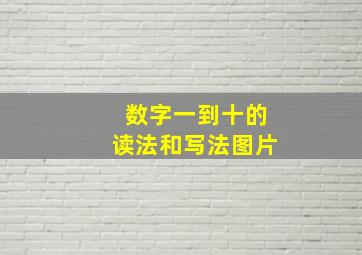 数字一到十的
读法和写法图片